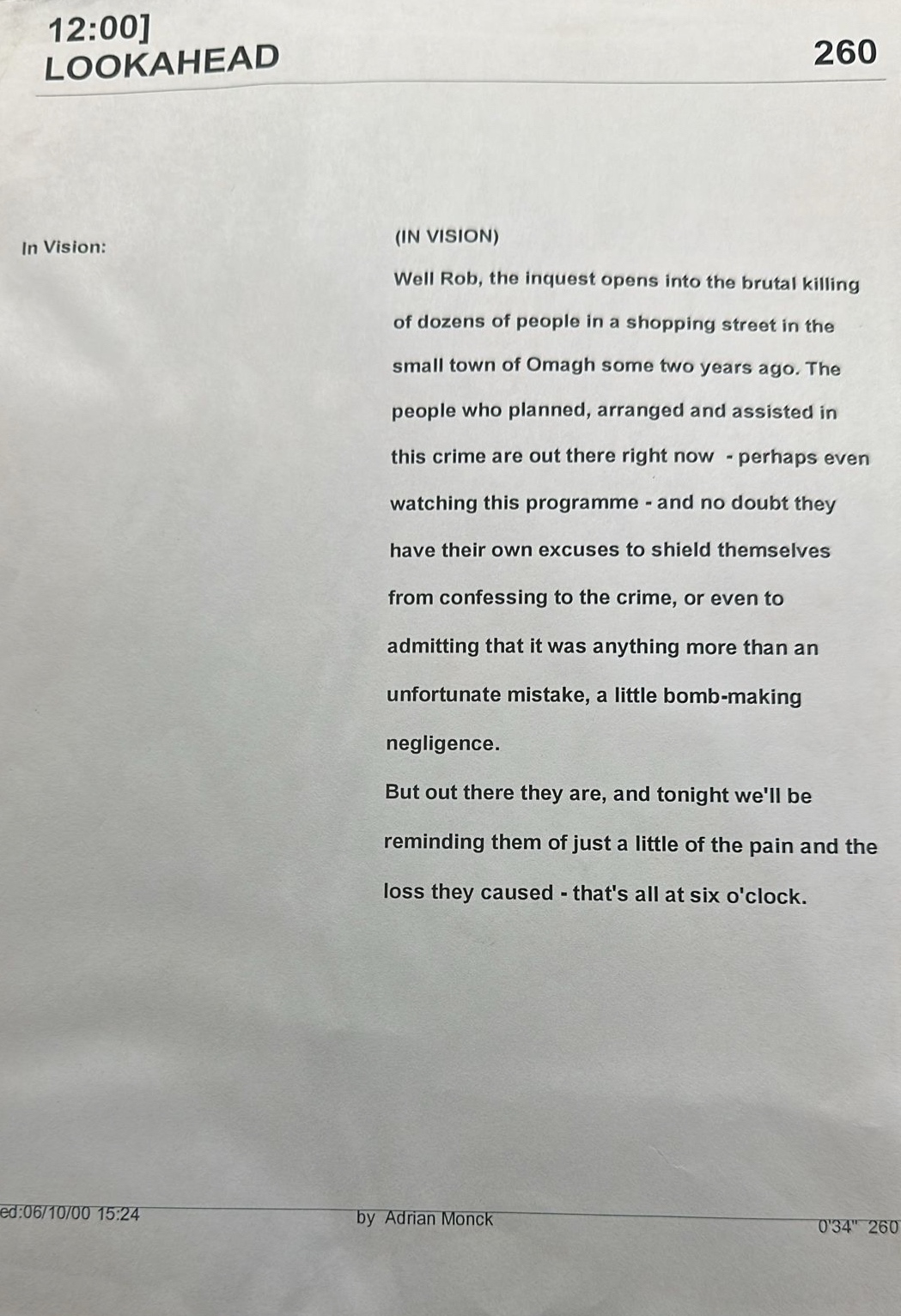 12:00]
LOOKAHEAD

260

In Vision:

(IN VISION)

Well Rob, the inquest opens into the brutal killing of dozens of people in a shopping street in the small town of Omagh some two years ago. The people who planned, arranged and assisted in this crime are out there right now - perhaps even watching this programme - and no doubt they have their own excuses to shield themselves from confessing to the crime, or even to admitting that it was anything more than an unfortunate mistake, a little bomb-making negligence.

But out there they are, and tonight we'll be reminding them of just a little of the pain and the loss they caused - that's all at six o'clock.

ed:06/10/00 15:24

by Adrian Monck

0'34" 260